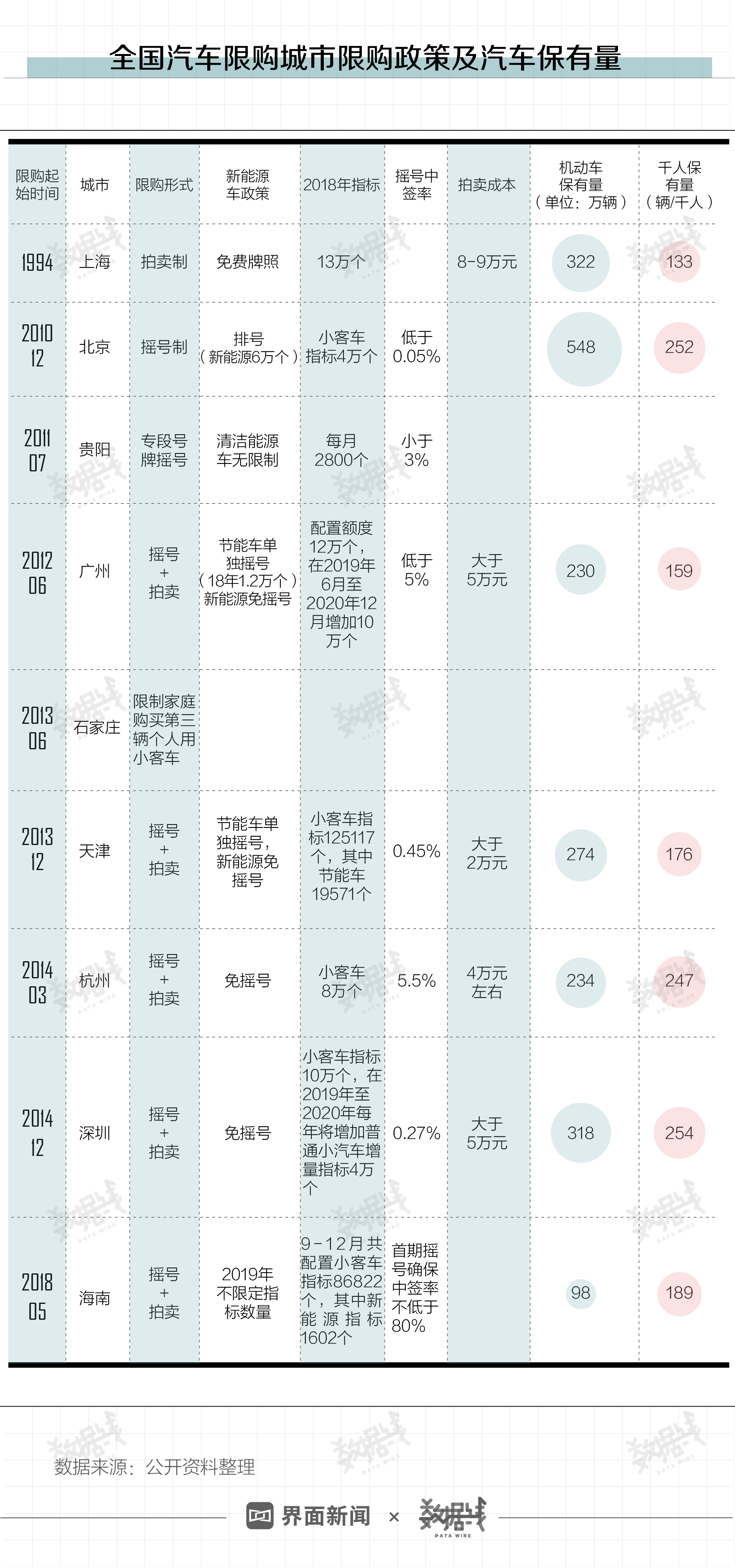 全国汽车限购城市限购政策及汽车保有量

| 限购起始时间 | 城市 | 限购形式 | 新能源车政策 | 2018年指标 | 摇号中签率 | 拍卖成本 | 机动车保有量（单位：万辆） | 千人保有量（辆/千人） |
|---|---|---|---|---|---|---|---|---|
| 1994 | 上海 | 拍卖制 | 免费牌照 | 13万个 | | 8-9万元 | 322 | 133 |
| 2010 12 | 北京 | 摇号制 | 排号（新能源6万个） | 小客车指标4万个 | 低于0.05% | | 548 | 252 |
| 2011 07 | 贵阳 | 专段号牌摇号 | 清洁能源车无限制 | 每月2800个 | 小于3% | | | |
| 2012 06 | 广州 | 摇号+拍卖 | 节能车单独摇号（18年1.2万个）新能源免摇号 | 配置额度12万个，在2019年6月至2020年12月增加10万个 | 低于5% | 大于5万元 | 230 | 159 |
| 2013 06 | 石家庄 | 限制家庭购买第三辆个人用小客车 | | | | | | |
| 2013 12 | 天津 | 摇号+拍卖 | 节能车单独摇号，新能源免摇号 | 小客车指标125117个，其中节能车19571个 | 0.45% | 大于2万元 | 274 | 176 |
| 2014 03 | 杭州 | 摇号+拍卖 | 免摇号 | 小客车8万个 | 5.5% | 4万元左右 | 234 | 247 |
| 2014 12 | 深圳 | 摇号+拍卖 | 免摇号 | 小客车指标10万个，在2019年至2020年每年将增加普通小汽车增量指标4万个 | 0.27% | 大于5万元 | 318 | 254 |
| 2018 05 | 海南 | 摇号+拍卖 | 2019年不限定指标数量 | 9-12月共配置小客车指标86822个，其中新能源指标1602个 | 首期摇号确保中签率不低于80% | | 98 | 189 |

数据来源：公开资料整理

界面新闻 × 数据线 DATA WIRE